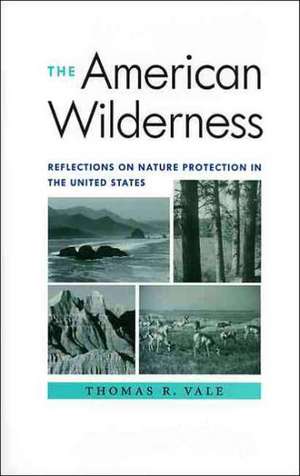 THE American Wilderness

REFLECTIONS ON NATURE PROTECTION IN THE UNITED STATES

THOMAS R. VALE